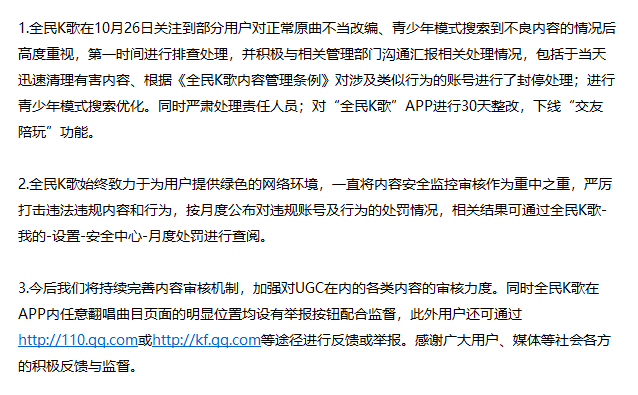 1.全民K歌在10月26日关注到部分用户对正常原曲不当改编、青少年模式搜索到不良内容的情况后高度重视，第一时间进行排查处理，并积极与相关管理部门沟通汇报相关处理情况，包括于当天迅速清理有害内容、根据《全民K歌内容管理条例》对涉及类似行为的账号进行了封停处理；进行青少年模式搜索优化。同时严肃处理责任人员；对“全民K歌”APP进行30天整改，下线“交友陪玩”功能。

2.全民K歌始终致力于为用户提供绿色的网络环境，一直将内容安全监控审核作为重中之重，严厉打击违法违规内容和行为，按月度公布对违规账号及行为的处罚情况，相关结果可通过全民K歌-我的-设置-安全中心-月度处罚进行查阅。

3.今后我们将持续完善内容审核机制，加强对UGC在内的各类内容的审核力度。同时全民K歌在APP内任意翻唱曲目页面的明显位置均设有举报按钮配合监督，此外用户还可通过http://110.qq.com或http://kf.qq.com等途径进行反馈或举报。感谢广大用户、媒体等社会各方的积极反馈与监督。